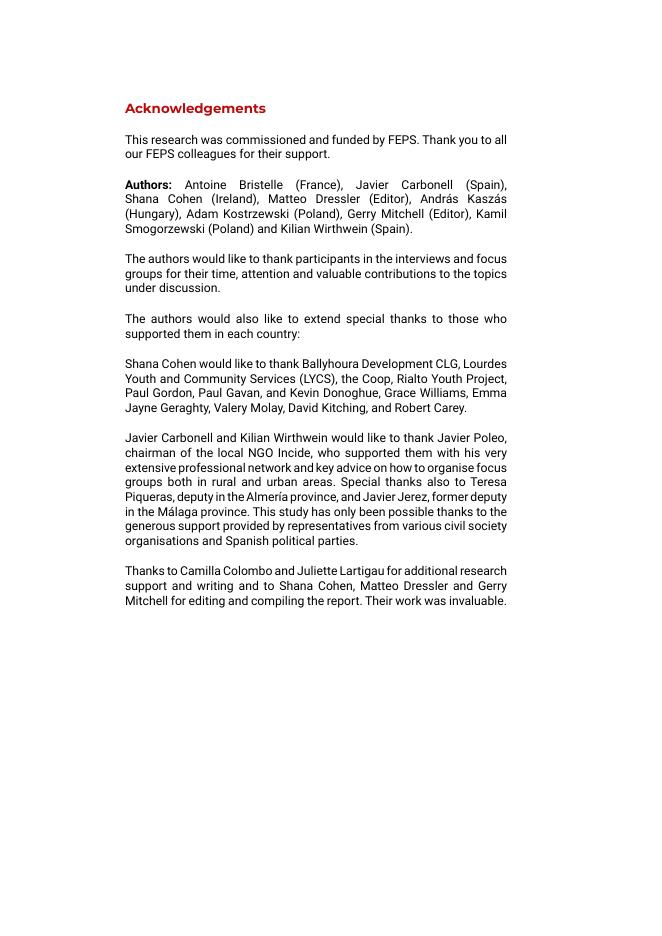 Acknowledgements

This research was commissioned and funded by FEPS. Thank you to all our FEPS colleagues for their support.

Authors: Antoine Bristelle (France), Javier Carbonell (Spain), Shana Cohen (Ireland), Matteo Dressler (Editor), András Kaszás (Hungary), Adam Kostrzewski (Poland), Gerry Mitchell (Editor), Kamil Smogorzewski (Poland) and Kilian Wirthwein (Spain).

The authors would like to thank participants in the interviews and focus groups for their time, attention and valuable contributions to the topics under discussion.

The authors would also like to extend special thanks to those who supported them in each country:

Shana Cohen would like to thank Ballyhoura Development CLG, Lourdes Youth and Community Services (LYCS), the Coop, Rialto Youth Project, Paul Gordon, Paul Gavan, and Kevin Donoghue, Grace Williams, Emma Jayne Geraghty, Valery Molay, David Kitching, and Robert Carey.

Javier Carbonell and Kilian Wirthwein would like to thank Javier Poleo, chairman of the local NGO Incide, who supported them with his very extensive professional network and key advice on how to organise focus groups both in rural and urban areas. Special thanks also to Teresa Piqueras, deputy in the Almería province, and Javier Jerez, former deputy in the Málaga province. This study has only been possible thanks to the generous support provided by representatives from various civil society organisations and Spanish political parties.

Thanks to Camilla Colombo and Juliette Lartigau for additional research support and writing and to Shana Cohen, Matteo Dressler and Gerry Mitchell for editing and compiling the report. Their work was invaluable.